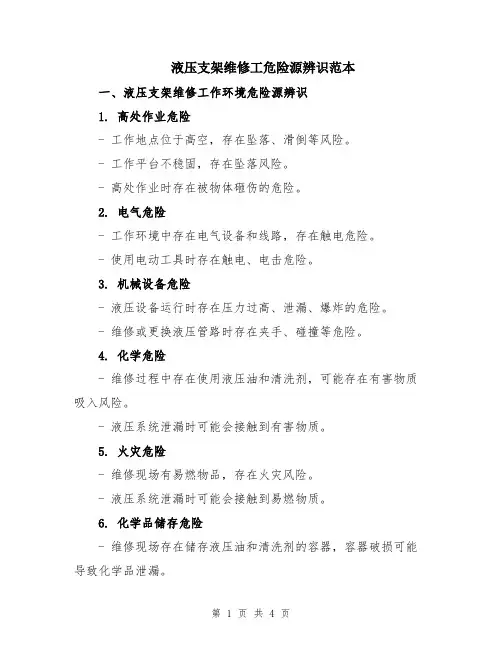 液压支架维修工危险源辨识范本

一、液压支架维修工作环境危险源辨识

1. 高处作业危险

- 工作地点位于高空，存在坠落、滑倒等风险。

- 工作平台不稳固，存在坠落风险。

- 高处作业时存在被物体砸伤的危险。

2. 电气危险

- 工作环境中存在电气设备和线路，存在触电危险。

- 使用电动工具时存在触电、电击危险。

3. 机械设备危险

- 液压设备运行时存在压力过高、泄漏、爆炸的危险。

- 维修或更换液压管路时存在夹手、碰撞等危险。

4. 化学危险

- 维修过程中存在使用液压油和清洗剂，可能存在有害物质吸入风险。

- 液压系统泄漏时可能会接触到有害物质。

5. 火灾危险

- 维修现场有易燃物品，存在火灾风险。

- 液压系统泄漏时可能会接触到易燃物质。

6. 化学品储存危险

- 维修现场存在储存液压油和清洗剂的容器，容器破损可能导致化学品泄漏。

第 1 页 共 4 页